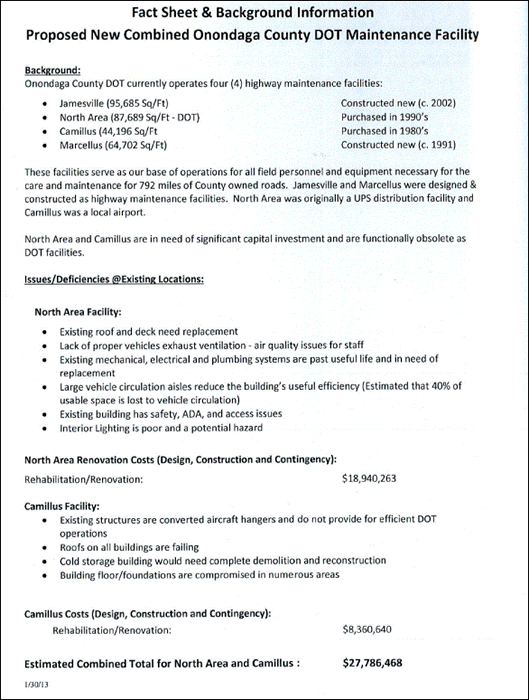 Fact Sheet & Background Information
Proposed New Combined Onondaga County DOT Maintenance Facility

Background:
Onondaga County DOT currently operates four (4) highway maintenance facilities:

- Jamesville (95,685 Sq/Ft) Constructed new (c. 2002)
- North Area (87,689 Sq/Ft - DOT) Purchased in 1990's
- Camillus (44,196 Sq/Ft Purchased in 1980's
- Marcellus (64,702 Sq/Ft) Constructed new (c. 1991)

These facilities serve as our base of operations for all field personnel and equipment necessary for the care and maintenance for 792 miles of County owned roads. Jamesville and Marcellus were designed & constructed as highway maintenance facilities. North Area was originally a UPS distribution facility and Camillus was a local airport.

North Area and Camillus are in need of significant capital investment and are functionally obsolete as DOT facilities.

Issues/Deficiencies @Existing Locations:

North Area Facility:
- Existing roof and deck need replacement
- Lack of proper vehicles exhaust ventilation - air quality issues for staff
- Existing mechanical, electrical and plumbing systems are past useful life and in need of replacement
- Large vehicle circulation aisles reduce the building's useful efficiency (Estimated that 40% of usable space is lost to vehicle circulation)
- Existing building has safety, ADA, and access issues
- Interior Lighting is poor and a potential hazard

North Area Renovation Costs (Design, Construction and Contingency):
Rehabilitation/Renovation: $18,940,263

Camillus Facility:
- Existing structures are converted aircraft hangers and do not provide for efficient DOT operations
- Roofs on all buildings are failing
- Cold storage building would need complete demolition and reconstruction
- Building floor/foundations are compromised in numerous areas

Camillus Costs (Design, Construction and Contingency):
Rehabilitation/Renovation: $8,360,640

Estimated Combined Total for North Area and Camillus : $27,786,468

1/30/13